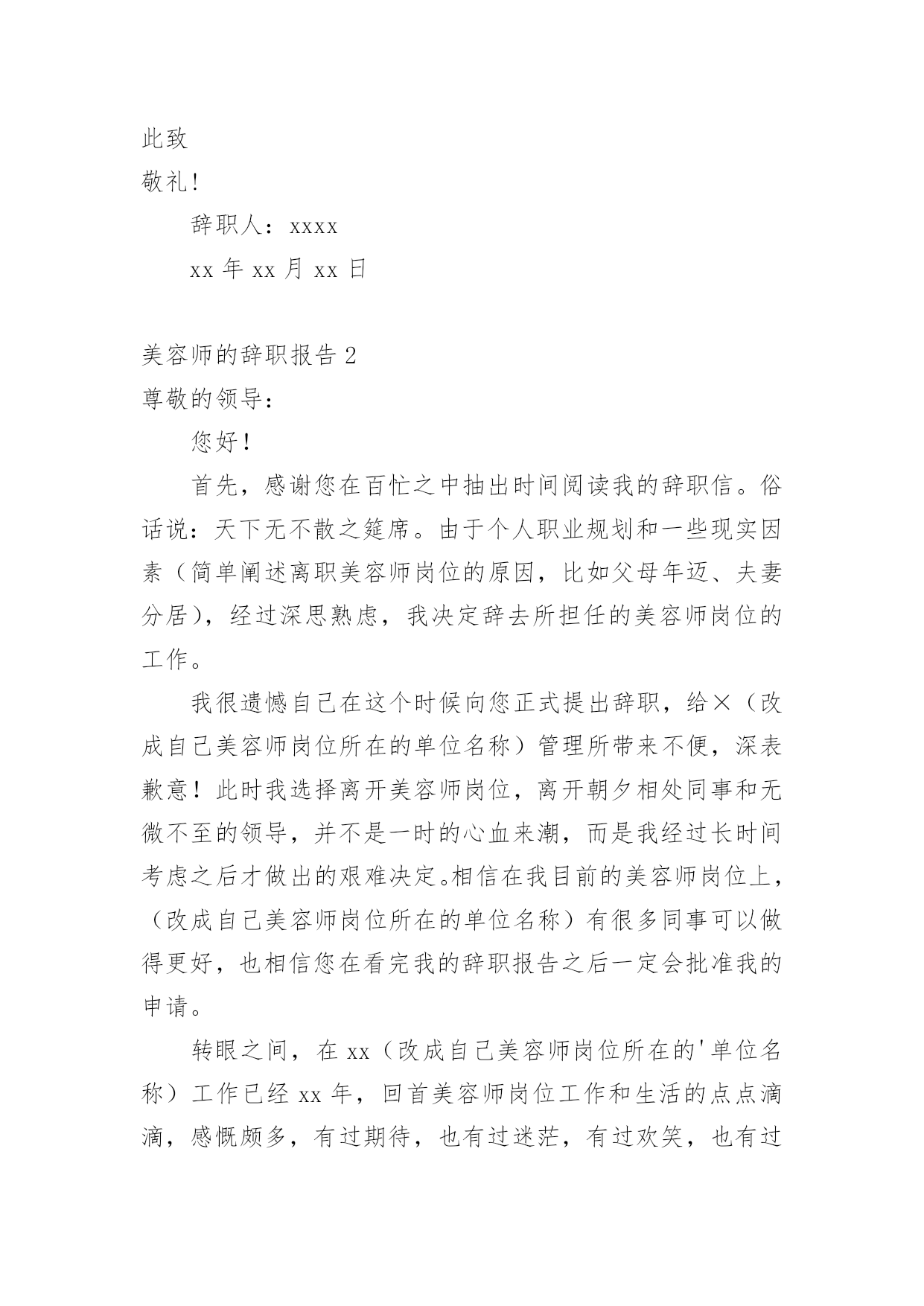 此致

敬礼!

辞职人：xxxx

xx 年 xx 月 xx 日

美容师的辞职报告 2

尊敬的领导：

您好！

首先，感谢您在百忙之中抽出时间阅读我的辞职信。俗话说：天下无不散之筵席。由于个人职业规划和一些现实因素（简单阐述离职美容师岗位的原因，比如父母年迈、夫妻分居），经过深思熟虑，我决定辞去所担任的美容师岗位的工作。

我很遗憾自己在这个时候向您正式提出辞职，给×（改成自己美容师岗位所在的单位名称）管理所带来不便，深表歉意！此时我选择离开美容师岗位，离开朝夕相处同事和无微不至的领导，并不是一时的心血来潮，而是我经过长时间考虑之后才做出的艰难决定。相信在我目前的美容师岗位上，（改成自己美容师岗位所在的单位名称）有很多同事可以做得更好，也相信您在看完我的辞职报告之后一定会批准我的申请。

转眼之间，在 xx（改成自己美容师岗位所在的'单位名称）工作已经 xx 年，回首美容师岗位工作和生活的点点滴滴，感慨颇多，有过期待，也有过迷茫，有过欢笑，也有过